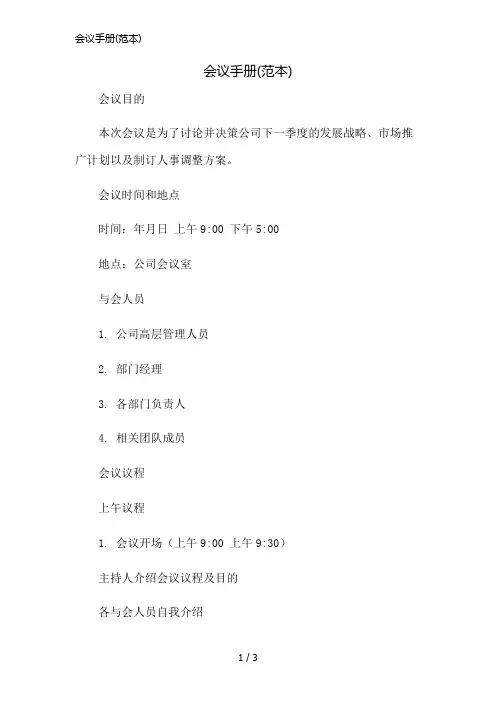 会议手册(范本)

会议手册(范本)

会议目的

本次会议是为了讨论并决策公司下一季度的发展战略、市场推广计划以及制订人事调整方案。

会议时间和地点

时间：年月日 上午 9:00 下午 5:00

地点：公司会议室

与会人员

1. 公司高层管理人员

2. 部门经理

3. 各部门负责人

4. 相关团队成员

会议议程

上午议程

1. 会议开场（上午 9:00 上午 9:30）

主持人介绍会议议程及目的

各与会人员自我介绍

1 / 3